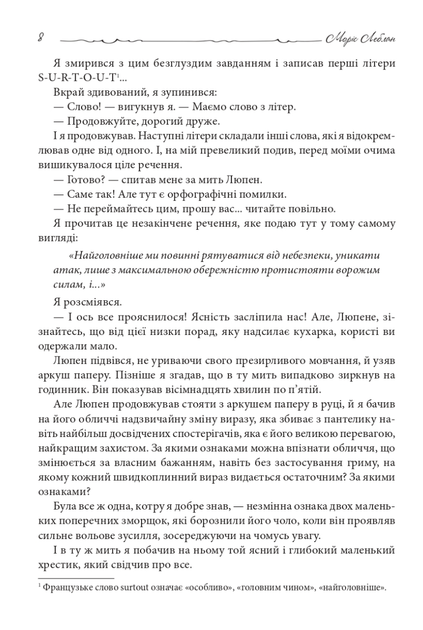 8 Моріс Леблан

Я змирився з цим безглуздим завданням і записав перші літери S-U-R-T-O-U-T$^{1}$...

Вкрай здивований, я зупинився:

— Слово! — вигукнув я. — Маємо слово з літер.

— Продовжуйте, дорогий друже.

І я продовжував. Наступні літери складали інші слова, які я відокремлював одне від одного. І, на мій превеликий подив, перед моїми очима вишикувалося ціле речення.

— Готово? — спитав мене за мить Люпен.

— Саме так! Але тут є орфографічні помилки.

— Не переймайтесь цим, прошу вас... читайте повільно.

Я прочитав це незакінчене речення, яке подаю тут у тому самому вигляді:

«Найголовніше ми повинні рятуватися від небезпеки, уникати атак, лише з максимальною обережністю протистояти ворожим силам, і...»

Я розсміявся.

— І ось все прояснилося! Ясність засліпила нас! Але, Люпене, зізнайтесь, що від цієї низки порад, яку надсилає кухарка, користі ви одержали мало.

Люпен підвівся, не уриваючи свого презирливого мовчання, й узяв аркуш паперу. Пізніше я згадав, що в ту мить випадково зиркнув на годинник. Він показував вісімнадцять хвилин по п'ятій.

Але Люпен продовжував стояти з аркушем паперу в руці, й я бачив на його обличчі надзвичайну зміну виразу, яка збиває з пантелику навіть найбільш досвідчених спостерігачів, яка є його великою перевагою, найкращим захистом. За якими ознаками можна впізнати обличчя, що змінюється за власним бажанням, навіть без застосування гриму, на якому кожний швидкоплинний вираз видається остаточним? За якими ознаками?

Була все ж одна, котру я добре знав, — незмінна ознака двох маленьких поперечних зморщок, які борознили його чоло, коли він проявляв сильне вольове зусилля, зосереджуючи на чомусь увагу.

І в ту ж мить я побачив на ньому той ясний і глибокий маленький хрестик, який свідчив про все.

$^{1}$ Французьке слово surtout означає «особливо», «головним чином», «найголовніше».